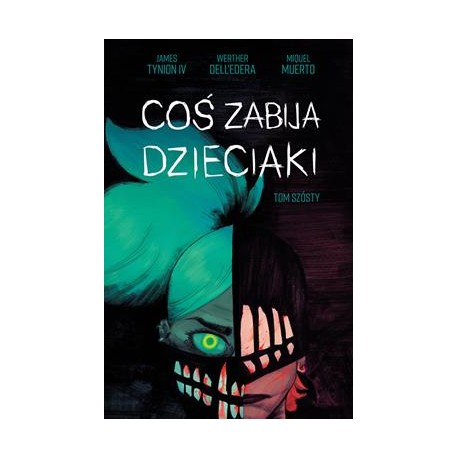 JAMES
TYNION IV

WERTHER
DELL'EDERA

MIQUEL
MUERTO

COŚ ZABIJA DZIECIAKI

TOM SZÓSTY